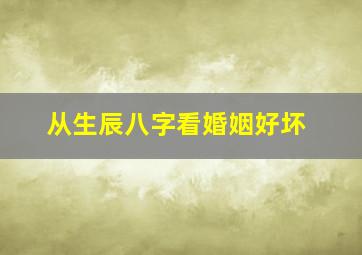 从生辰八字看婚姻好坏